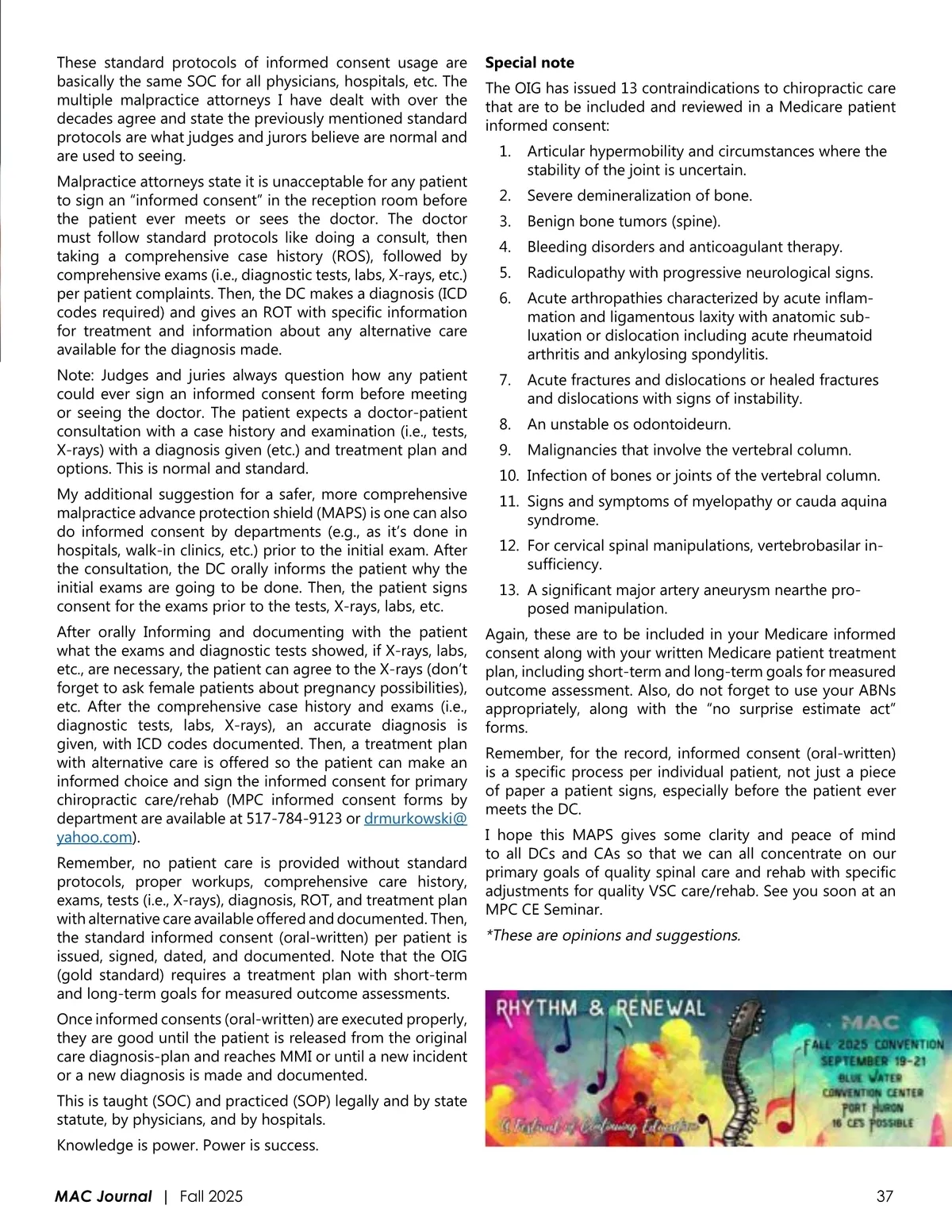 These standard protocols of informed consent usage are basically the same SOC for all physicians, hospitals, etc. The multiple malpractice attorneys I have dealt with over the decades agree and state the previously mentioned standard protocols are what judges and jurors believe are normal and are used to seeing.

Malpractice attorneys state it is unacceptable for any patient to sign an "informed consent" in the reception room before the patient ever meets or sees the doctor. The doctor must follow standard protocols like doing a consult, then taking a comprehensive case history (ROS), followed by comprehensive exams (i.e., diagnostic tests, labs, X-rays, etc.) per patient complaints. Then, the DC makes a diagnosis (ICD codes required) and gives an ROT with specific information for treatment and information about any alternative care available for the diagnosis made.

Note: Judges and juries always question how any patient could ever sign an informed consent form before meeting or seeing the doctor. The patient expects a doctor-patient consultation with a case history and examination (i.e., tests, X-rays) with a diagnosis given (etc.) and treatment plan and options. This is normal and standard.

My additional suggestion for a safer, more comprehensive malpractice advance protection shield (MAPS) is one can also do informed consent by departments (e.g., as it's done in hospitals, walk-in clinics, etc.) prior to the initial exam. After the consultation, the DC orally informs the patient why the initial exams are going to be done. Then, the patient signs consent for the exams prior to the tests, X-rays, labs, etc.

After orally Informing and documenting with the patient what the exams and diagnostic tests showed, if X-rays, labs, etc., are necessary, the patient can agree to the X-rays (don't forget to ask female patients about pregnancy possibilities), etc. After the comprehensive case history and exams (i.e., diagnostic tests, labs, X-rays), an accurate diagnosis is given, with ICD codes documented. Then, a treatment plan with alternative care is offered so the patient can make an informed choice and sign the informed consent for primary chiropractic care/rehab (MPC informed consent forms by department are available at 517-784-9123 or drmurkowski@yahoo.com).

Remember, no patient care is provided without standard protocols, proper workups, comprehensive care history, exams, tests (i.e., X-rays), diagnosis, ROT, and treatment plan with alternative care available offered and documented. Then, the standard informed consent (oral-written) per patient is issued, signed, dated, and documented. Note that the OIG (gold standard) requires a treatment plan with short-term and long-term goals for measured outcome assessments.

Once informed consents (oral-written) are executed properly, they are good until the patient is released from the original care diagnosis-plan and reaches MMI or until a new incident or a new diagnosis is made and documented.

This is taught (SOC) and practiced (SOP) legally and by state statute, by physicians, and by hospitals.

Knowledge is power. Power is success.

**Special note**

The OIG has issued 13 contraindications to chiropractic care that are to be included and reviewed in a Medicare patient informed consent:

1. Articular hypermobility and circumstances where the stability of the joint is uncertain.
2. Severe demineralization of bone.
3. Benign bone tumors (spine).
4. Bleeding disorders and anticoagulant therapy.
5. Radiculopathy with progressive neurological signs.
6. Acute arthropathies characterized by acute inflammation and ligamentous laxity with anatomic subluxation or dislocation including acute rheumatoid arthritis and ankylosing spondylitis.
7. Acute fractures and dislocations or healed fractures and dislocations with signs of instability.
8. An unstable os odontoideurn.
9. Malignancies that involve the vertebral column.
10. Infection of bones or joints of the vertebral column.
11. Signs and symptoms of myelopathy or cauda aquina syndrome.
12. For cervical spinal manipulations, vertebrobasilar insufficiency.
13. A significant major artery aneurysm nearthe proposed manipulation.

Again, these are to be included in your Medicare informed consent along with your written Medicare patient treatment plan, including short-term and long-term goals for measured outcome assessment. Also, do not forget to use your ABNs appropriately, along with the "no surprise estimate act" forms.

Remember, for the record, informed consent (oral-written) is a specific process per individual patient, not just a piece of paper a patient signs, especially before the patient ever meets the DC.

I hope this MAPS gives some clarity and peace of mind to all DCs and CAs so that we can all concentrate on our primary goals of quality spinal care and rehab with specific adjustments for quality VSC care/rehab. See you soon at an MPC CE Seminar.

*These are opinions and suggestions.

RHYTHM & RENEWAL
A Festival of Continuing Education
MAC
FALL 2025 CONVENTION
SEPTEMBER 19-21
BLUE WATER
CONVENTION CENTER
PORT HURON
16 CES POSSIBLE

MAC Journal | Fall 2025 37